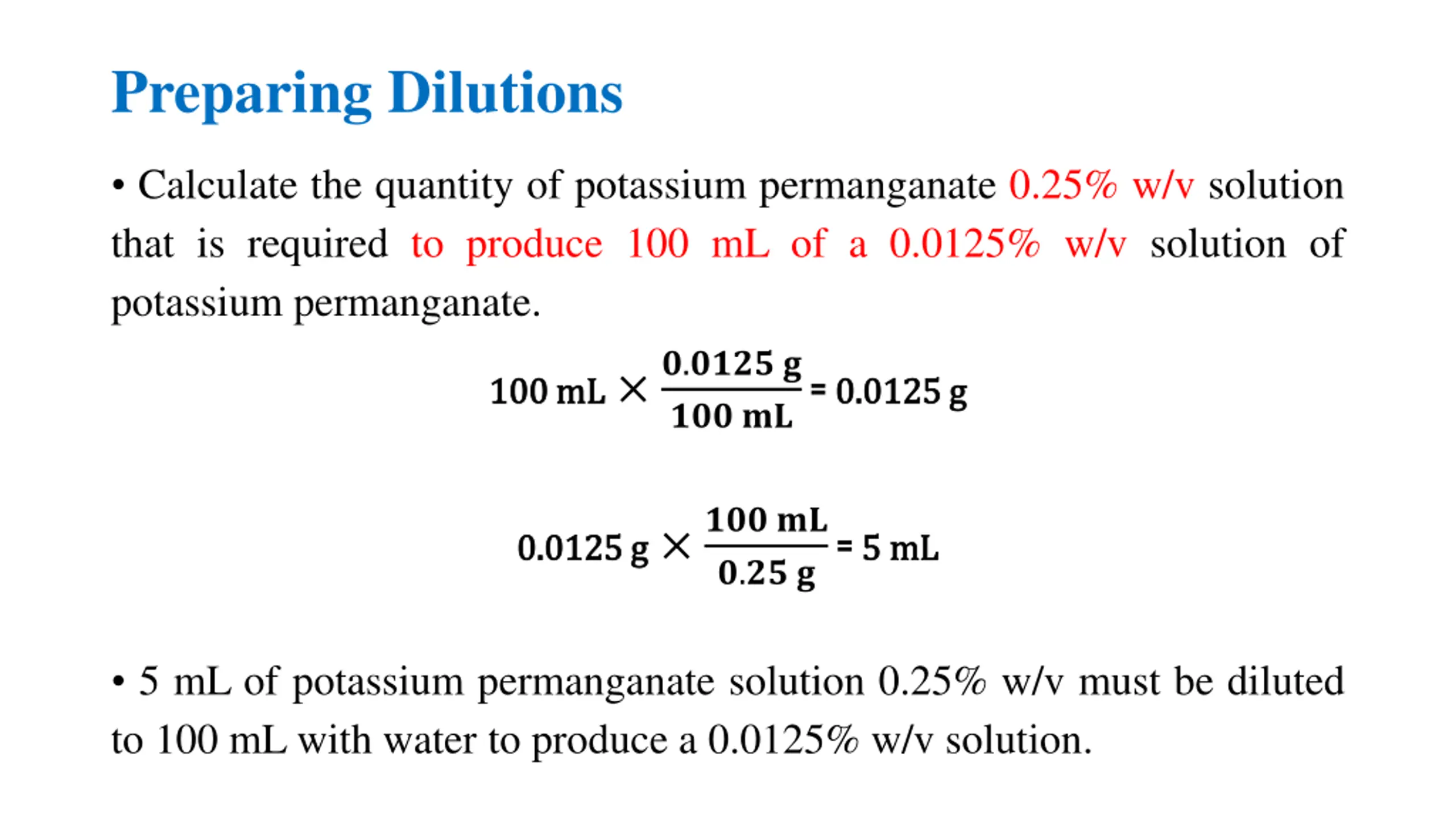 Preparing Dilutions

• Calculate the quantity of potassium permanganate 0.25% w/v solution that is required to produce 100 mL of a 0.0125% w/v solution of potassium permanganate.

$100\ mL \times \frac{0.0125\ g}{100\ mL} = 0.0125\ g$

$0.0125\ g \times \frac{100\ mL}{0.25\ g} = 5\ mL$

• 5 mL of potassium permanganate solution 0.25% w/v must be diluted to 100 mL with water to produce a 0.0125% w/v solution.